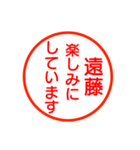 遠藤
楽しみに
しています